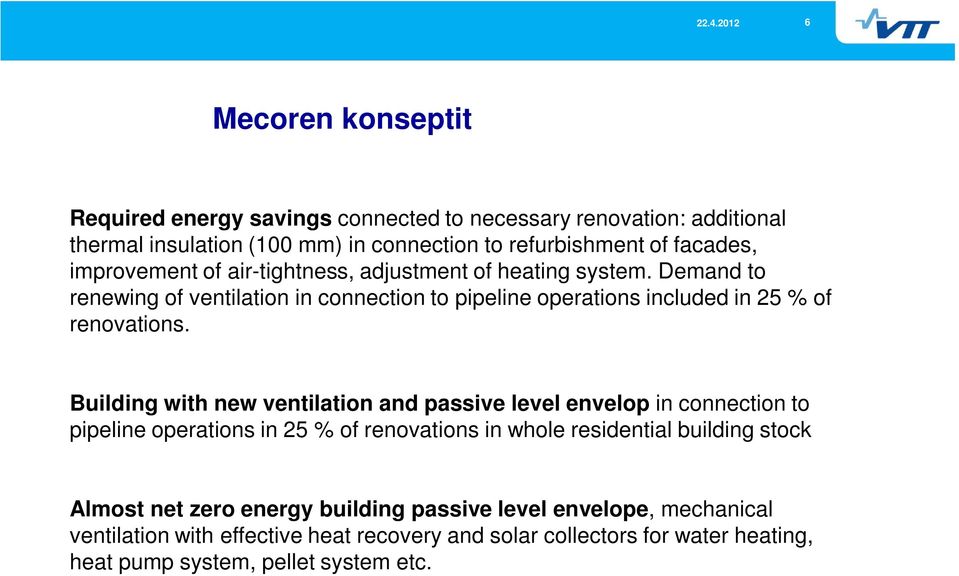 22.4.2012 6

VTT

Mecoren konseptit

Required energy savings connected to necessary renovation: additional thermal insulation (100 mm) in connection to refurbishment of facades, improvement of air-tightness, adjustment of heating system. Demand to renewing of ventilation in connection to pipeline operations included in 25 % of renovations.

Building with new ventilation and passive level envelop in connection to pipeline operations in 25 % of renovations in whole residential building stock

Almost net zero energy building passive level envelope, mechanical ventilation with effective heat recovery and solar collectors for water heating, heat pump system, pellet system etc.